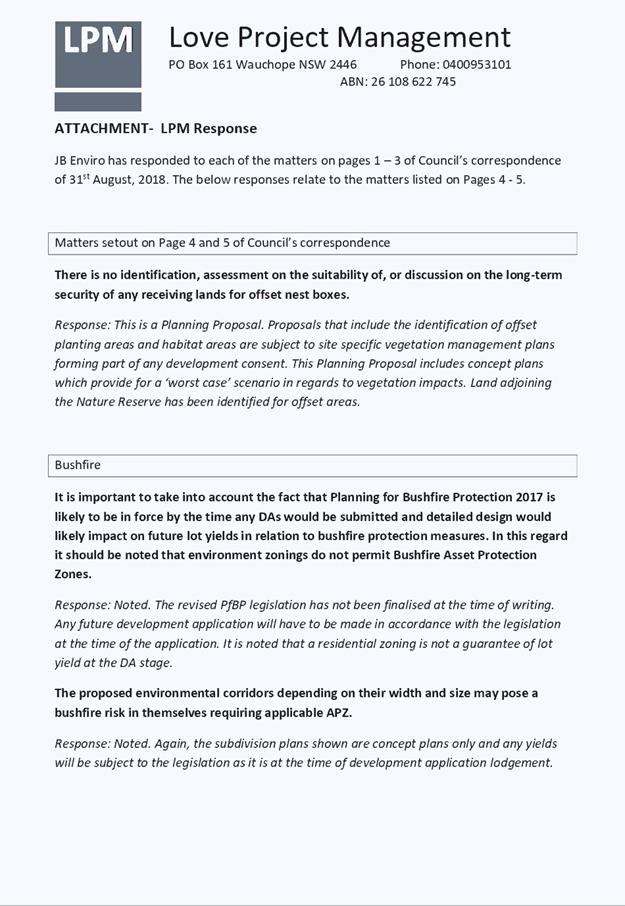 LPM

Love Project Management

PO Box 161 Wauchope NSW 2446 Phone: 0400953101

ABN: 26 108 622 745

ATTACHMENT- LPM Response

JB Enviro has responded to each of the matters on pages 1 – 3 of Council's correspondence of 31$^{st}$ August, 2018. The below responses relate to the matters listed on Pages 4 - 5.

Matters setout on Page 4 and 5 of Council's correspondence

There is no identification, assessment on the suitability of, or discussion on the long-term security of any receiving lands for offset nest boxes.

Response: This is a Planning Proposal. Proposals that include the identification of offset planting areas and habitat areas are subject to site specific vegetation management plans forming part of any development consent. This Planning Proposal includes concept plans which provide for a 'worst case' scenario in regards to vegetation impacts. Land adjoining the Nature Reserve has been identified for offset areas.

Bushfire

It is important to take into account the fact that Planning for Bushfire Protection 2017 is likely to be in force by the time any DAs would be submitted and detailed design would likely impact on future lot yields in relation to bushfire protection measures. In this regard it should be noted that environment zonings do not permit Bushfire Asset Protection Zones.

Response: Noted. The revised PfBP legislation has not been finalised at the time of writing. Any future development application will have to be made in accordance with the legislation at the time of the application. It is noted that a residential zoning is not a guarantee of lot yield at the DA stage.

The proposed environmental corridors depending on their width and size may pose a bushfire risk in themselves requiring applicable APZ.

Response: Noted. Again, the subdivision plans shown are concept plans only and any yields will be subject to the legislation as it is at the time of development application lodgement.